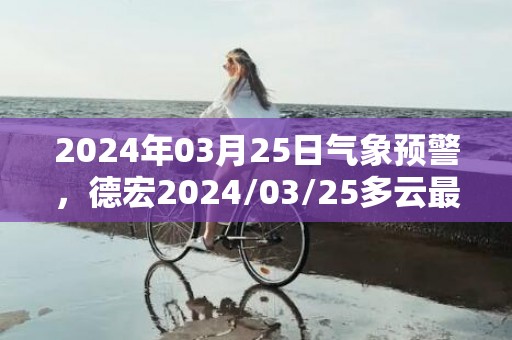 2024年03月25日气象预警，德宏2024/03/25多云最